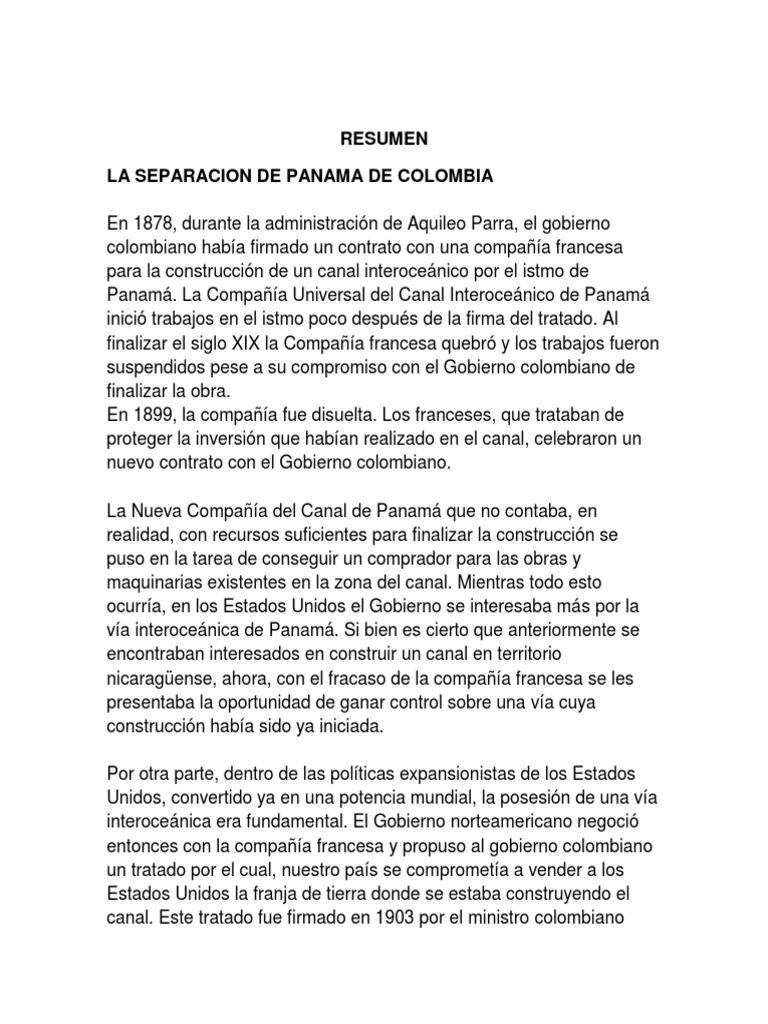 RESUMEN

LA SEPARACION DE PANAMA DE COLOMBIA

En 1878, durante la administración de Aquileo Parra, el gobierno colombiano había firmado un contrato con una compañía francesa para la construcción de un canal interoceánico por el istmo de Panamá. La Compañía Universal del Canal Interoceánico de Panamá inició trabajos en el istmo poco después de la firma del tratado. Al finalizar el siglo XIX la Compañía francesa quebró y los trabajos fueron suspendidos pese a su compromiso con el Gobierno colombiano de finalizar la obra.
En 1899, la compañía fue disuelta. Los franceses, que trataban de proteger la inversión que habían realizado en el canal, celebraron un nuevo contrato con el Gobierno colombiano.

La Nueva Compañía del Canal de Panamá que no contaba, en realidad, con recursos suficientes para finalizar la construcción se puso en la tarea de conseguir un comprador para las obras y maquinarias existentes en la zona del canal. Mientras todo esto ocurría, en los Estados Unidos el Gobierno se interesaba más por la vía interoceánica de Panamá. Si bien es cierto que anteriormente se encontraban interesados en construir un canal en territorio nicaragüense, ahora, con el fracaso de la compañía francesa se les presentaba la oportunidad de ganar control sobre una vía cuya construcción había sido ya iniciada.

Por otra parte, dentro de las políticas expansionistas de los Estados Unidos, convertido ya en una potencia mundial, la posesión de una vía interoceánica era fundamental. El Gobierno norteamericano negoció entonces con la compañía francesa y propuso al gobierno colombiano un tratado por el cual, nuestro país se comprometía a vender a los Estados Unidos la franja de tierra donde se estaba construyendo el canal. Este tratado fue firmado en 1903 por el ministro colombiano